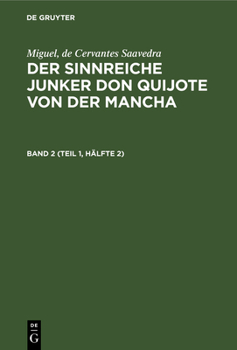 DE GRUYTER

Miguel, de Cervantes Saavedra

DER SINNREICHE JUNKER DON QUIJOTE VON DER MANCHA

BAND 2 (TEIL 1, HÄLFTE 2)

DE G